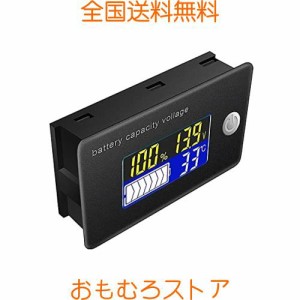 全国送料無料

battery capacity voltage

100%

13.9V

33°C

おもむろストア